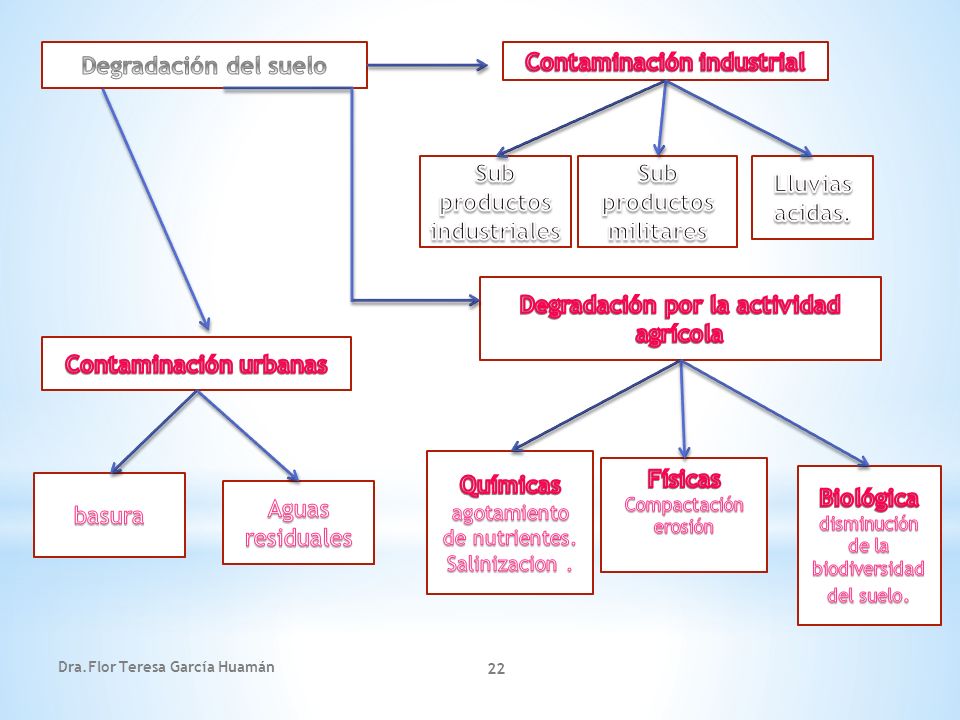 Degradación del suelo

Contaminación industrial

Sub productos industriales

Sub productos militares

Lluvias acidas.

Degradación por la actividad agrícola

Contaminación urbanas

basura

Aguas residuales

Químicas
agotamiento de nutrientes. Salinizacion .

Físicas
Compactación erosión

Biológica
disminución de la biodiversidad del suelo.

Dra. Flor Teresa García Huamán

22